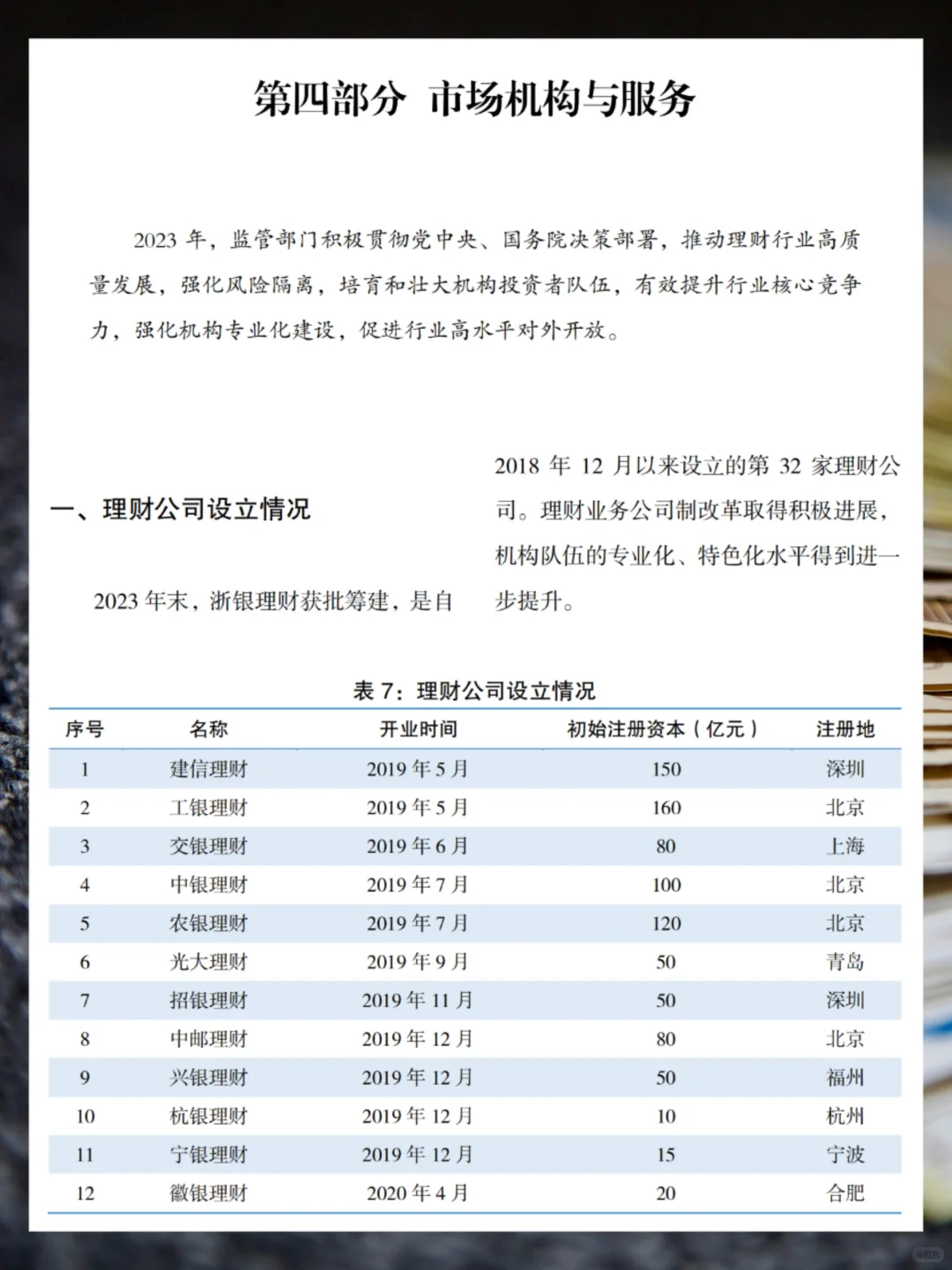 第四部分 市场机构与服务

2023 年，监管部门积极贯彻党中央、国务院决策部署，推动理财行业高质量发展，强化风险隔离，培育和壮大机构投资者队伍，有效提升行业核心竞争力，强化机构专业化建设，促进行业高水平对外开放。

一、理财公司设立情况

2023 年末，浙银理财获批筹建，是自 2018 年 12 月以来设立的第 32 家理财公司。理财业务公司制改革取得积极进展，机构队伍的专业化、特色化水平得到进一步提升。

表 7：理财公司设立情况

| 序号 | 名称 | 开业时间 | 初始注册资本（亿元） | 注册地 |
|---|---|---|---|---|
| 1 | 建信理财 | 2019 年 5 月 | 150 | 深圳 |
| 2 | 工银理财 | 2019 年 5 月 | 160 | 北京 |
| 3 | 交银理财 | 2019 年 6 月 | 80 | 上海 |
| 4 | 中银理财 | 2019 年 7 月 | 100 | 北京 |
| 5 | 农银理财 | 2019 年 7 月 | 120 | 北京 |
| 6 | 光大理财 | 2019 年 9 月 | 50 | 青岛 |
| 7 | 招银理财 | 2019 年 11 月 | 50 | 深圳 |
| 8 | 中邮理财 | 2019 年 12 月 | 80 | 北京 |
| 9 | 兴银理财 | 2019 年 12 月 | 50 | 福州 |
| 10 | 杭银理财 | 2019 年 12 月 | 10 | 杭州 |
| 11 | 宁银理财 | 2019 年 12 月 | 15 | 宁波 |
| 12 | 徽银理财 | 2020 年 4 月 | 20 | 合肥 |